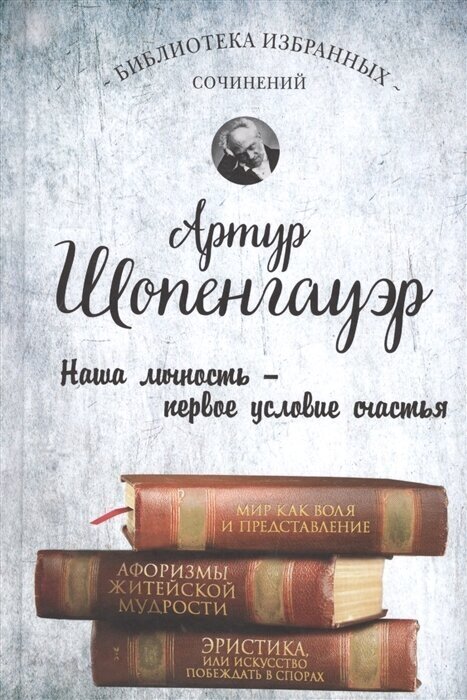 ~ БИБЛИОТЕКА ИЗБРАННЫХ ~
СОЧИНЕНИЙ

Артур Шопенгауэр

Наша личность – первое условие счастья

МИР КАК ВОЛЯ И ПРЕДСТАВЛЕНИЕ

АФОРИЗМЫ ЖИТЕЙСКОЙ МУДРОСТИ

ЭРИСТИКА, ИЛИ ИСКУССТВО ПОБЕЖДАТЬ В СПОРАХ